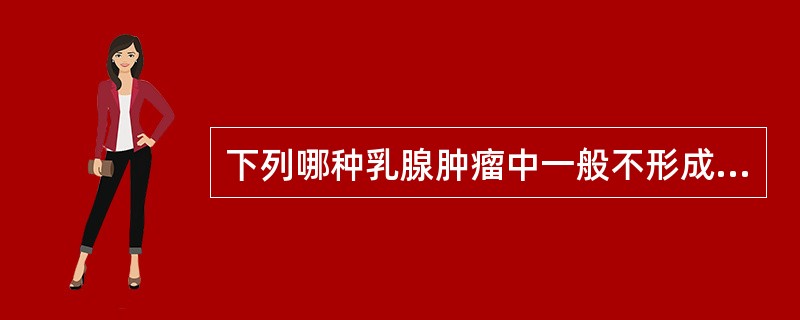 下列哪种乳腺肿瘤中一般不形成...